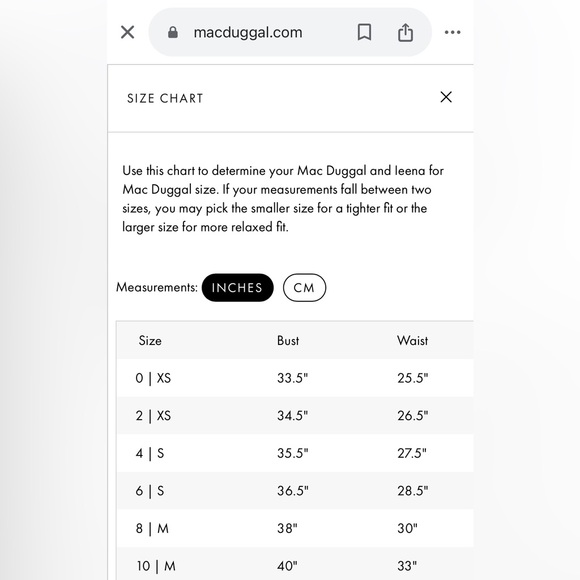 macduggal.com

SIZE CHART

Use this chart to determine your Mac Duggal and Ieena for Mac Duggal size. If your measurements fall between two sizes, you may pick the smaller size for a tighter fit or the larger size for more relaxed fit.

Measurements: INCHES CM

| Size | Bust | Waist |
|---|---|---|
| 0 \| XS | 33.5" | 25.5" |
| 2 \| XS | 34.5" | 26.5" |
| 4 \| S | 35.5" | 27.5" |
| 6 \| S | 36.5" | 28.5" |
| 8 \| M | 38" | 30" |
| 10 \| M | 40" | 33" |